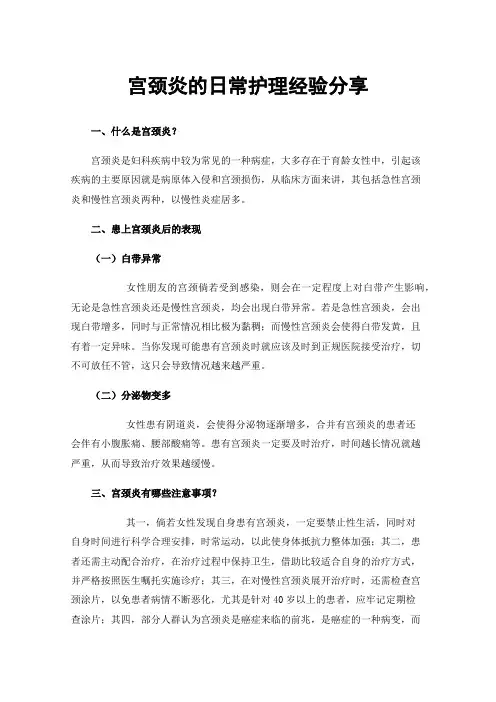 宫颈炎的日常护理经验分享

一、什么是宫颈炎？

宫颈炎是妇科疾病中较为常见的一种病症，大多存在于育龄女性中，引起该疾病的主要原因就是病原体入侵和宫颈损伤，从临床方面来讲，其包括急性宫颈炎和慢性宫颈炎两种，以慢性炎症居多。

二、患上宫颈炎后的表现

（一）白带异常

女性朋友的宫颈倘若受到感染，则会在一定程度上对白带产生影响，无论是急性宫颈炎还是慢性宫颈炎，均会出现白带异常。若是急性宫颈炎，会出现白带增多，同时与正常情况相比极为黏稠；而慢性宫颈炎会使得白带发黄，且有着一定异味。当你发现可能患有宫颈炎时就应该及时到正规医院接受治疗，切不可放任不管，这只会导致情况越来越严重。

（二）分泌物变多

女性患有阴道炎，会使得分泌物逐渐增多，合并有宫颈炎的患者还会伴有小腹胀痛、腰部酸痛等。患有宫颈炎一定要及时治疗，时间越长情况就越严重，从而导致治疗效果越缓慢。

三、宫颈炎有哪些注意事项？

其一，倘若女性发现自身患有宫颈炎，一定要禁止性生活，同时对自身时间进行科学合理安排，时常运动，以此使身体抵抗力整体加强；其二，患者还需主动配合治疗，在治疗过程中保持卫生，借助比较适合自身的治疗方式，并严格按照医生嘱托实施诊疗；其三，在对慢性宫颈炎展开治疗时，还需检查宫颈涂片，以免患者病情不断恶化，尤其是针对40岁以上的患者，应牢记定期检查涂片；其四，部分人群认为宫颈炎是癌症来临的前兆，是癌症的一种病变，而